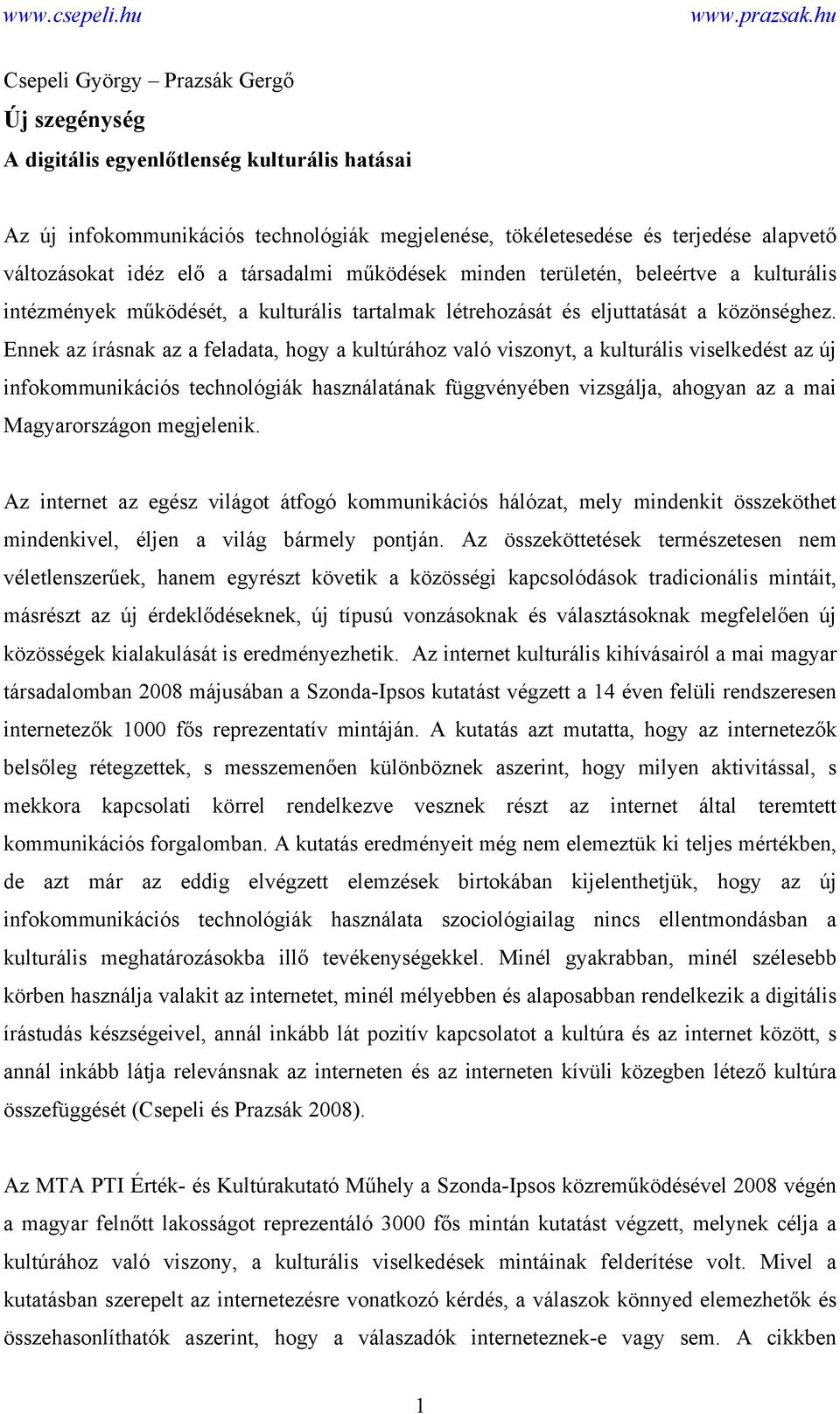 www.csepeli.hu www.prazsak.hu

Csepeli György – Prazsák Gergő

Új szegénység

A digitális egyenlőtlenség kulturális hatásai

Az új infokommunikációs technológiák megjelenése, tökéletesedése és terjedése alapvető változásokat idéz elő a társadalmi működések minden területén, beleértve a kulturális intézmények működését, a kulturális tartalmak létrehozását és eljuttatását a közönséghez. Ennek az írásnak az a feladata, hogy a kultúrához való viszonyt, a kulturális viselkedést az új infokommunikációs technológiák használatának függvényében vizsgálja, ahogyan az a mai Magyarországon megjelenik.

Az internet az egész világot átfogó kommunikációs hálózat, mely mindenkit összeköthet mindenkivel, éljen a világ bármely pontján. Az összeköttetések természetesen nem véletlenszerűek, hanem egyrészt követik a közösségi kapcsolódások tradicionális mintáit, másrészt az új érdeklődéseknek, új típusú vonzásoknak és választásoknak megfelelően új közösségek kialakulását is eredményezhetik. Az internet kulturális kihívásairól a mai magyar társadalomban 2008 májusában a Szonda-Ipsos kutatást végzett a 14 éven felüli rendszeresen internetezők 1000 fős reprezentatív mintáján. A kutatás azt mutatta, hogy az internetezők belsőleg rétegzettek, s messzemenően különböznek aszerint, hogy milyen aktivitással, s mekkora kapcsolati körrel rendelkezve vesznek részt az internet által teremtett kommunikációs forgalomban. A kutatás eredményeit még nem elemeztük ki teljes mértékben, de azt már az eddig elvégzett elemzések birtokában kijelenthetjük, hogy az új infokommunikációs technológiák használata szociológiailag nincs ellentmondásban a kulturális meghatározásokba illő tevékenységekkel. Minél gyakrabban, minél szélesebb körben használja valakit az internetet, minél mélyebben és alaposabban rendelkezik a digitális írástudás készségeivel, annál inkább lát pozitív kapcsolatot a kultúra és az internet között, s annál inkább látja relevánsnak az interneten és az interneten kívüli közegben létező kultúra összefüggését (Csepeli és Prazsák 2008).

Az MTA PTI Érték- és Kultúrakutató Műhely a Szonda-Ipsos közreműködésével 2008 végén a magyar felnőtt lakosságot reprezentáló 3000 fős mintán kutatást végzett, melynek célja a kultúrához való viszony, a kulturális viselkedések mintáinak felderítése volt. Mivel a kutatásban szerepelt az internetezésre vonatkozó kérdés, a válaszok könnyed elemezhetők és összehasonlíthatók aszerint, hogy a válaszadók interneteznek-e vagy sem. A cikkben

1